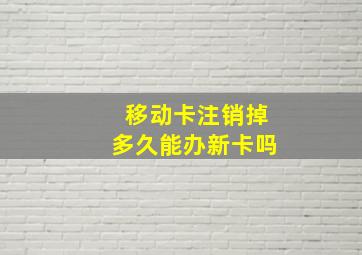 移动卡注销掉
多久能办新卡吗